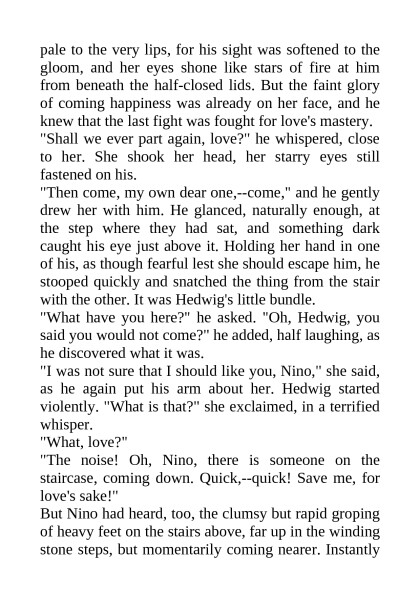 pale to the very lips, for his sight was softened to the gloom, and her eyes shone like stars of fire at him from beneath the half-closed lids. But the faint glory of coming happiness was already on her face, and he knew that the last fight was fought for love's mastery.

"Shall we ever part again, love?" he whispered, close to her. She shook her head, her starry eyes still fastened on his.

"Then come, my own dear one,--come," and he gently drew her with him. He glanced, naturally enough, at the step where they had sat, and something dark caught his eye just above it. Holding her hand in one of his, as though fearful lest she should escape him, he stooped quickly and snatched the thing from the stair with the other. It was Hedwig's little bundle.

"What have you here?" he asked. "Oh, Hedwig, you said you would not come?" he added, half laughing, as he discovered what it was.

"I was not sure that I should like you, Nino," she said, as he again put his arm about her. Hedwig started violently. "What is that?" she exclaimed, in a terrified whisper.

"What, love?"

"The noise! Oh, Nino, there is someone on the staircase, coming down. Quick,--quick! Save me, for love's sake!"

But Nino had heard, too, the clumsy but rapid groping of heavy feet on the stairs above, far up in the winding stone steps, but momentarily coming nearer. Instantly